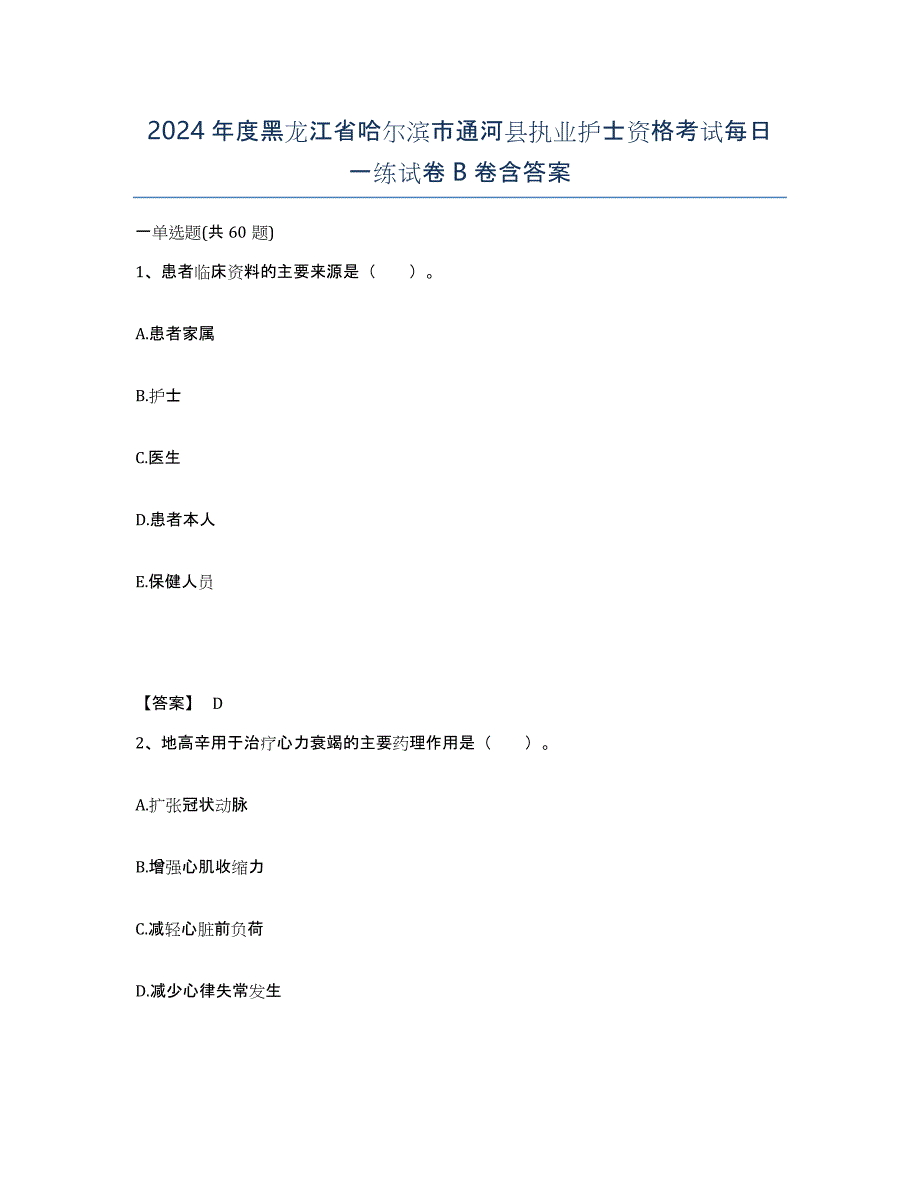 2024年度黑龙江省哈尔滨市通河县执业护士资格考试每日一练试卷B卷含答案

一单选题(共60题)

1、患者临床资料的主要来源是（　　）。

A.患者家属

B.护士

C.医生

D.患者本人

E.保健人员

【答案】 D

2、地高辛用于治疗心力衰竭的主要药理作用是（　　）。

A.扩张冠状动脉

B.增强心肌收缩力

C.减轻心脏前负荷

D.减少心律失常发生